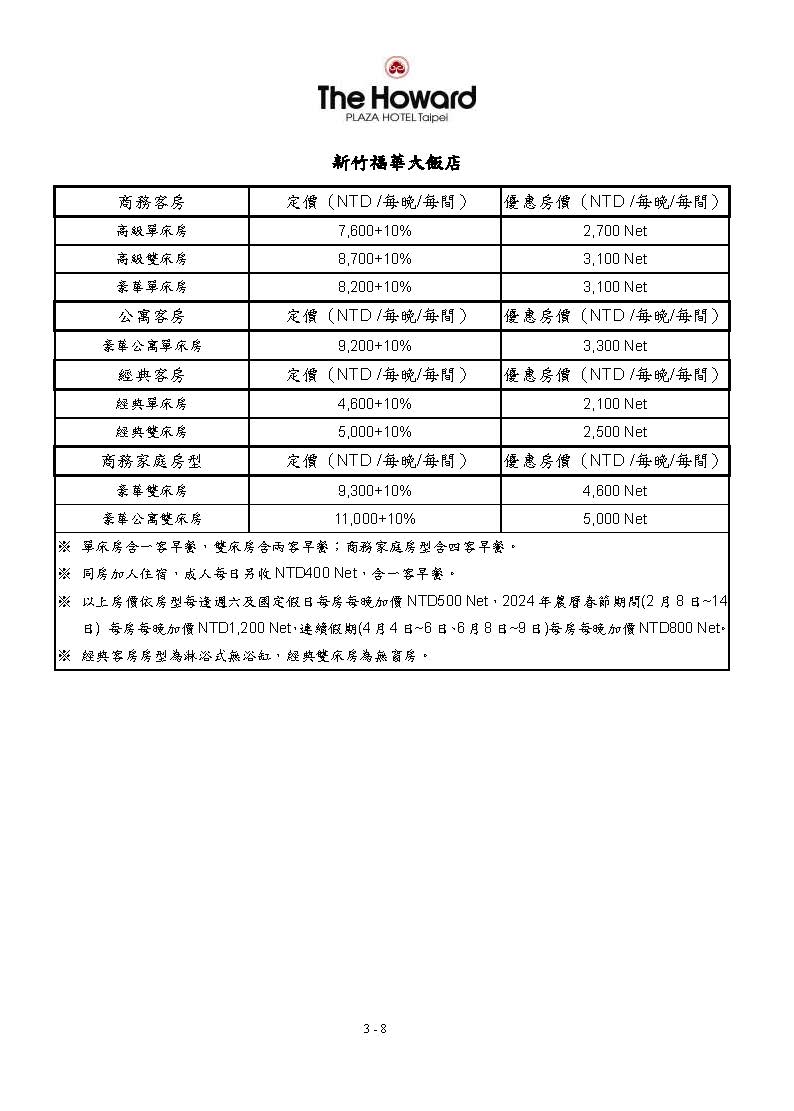 The Howard
PLAZA HOTEL Taipei

新竹福華大飯店

| 商務客房 | 定價（NTD /每晚/每間） | 優惠房價（NTD /每晚/每間） |
|---|---|---|
| 高級單床房 | 7,600+10% | 2,700 Net |
| 高級雙床房 | 8,700+10% | 3,100 Net |
| 豪華單床房 | 8,200+10% | 3,100 Net |
| 公寓客房 | 定價（NTD /每晚/每間） | 優惠房價（NTD /每晚/每間） |
| 豪華公寓單床房 | 9,200+10% | 3,300 Net |
| 經典客房 | 定價（NTD /每晚/每間） | 優惠房價（NTD /每晚/每間） |
| 經典單床房 | 4,600+10% | 2,100 Net |
| 經典雙床房 | 5,000+10% | 2,500 Net |
| 商務家庭房型 | 定價（NTD /每晚/每間） | 優惠房價（NTD /每晚/每間） |
| 豪華雙床房 | 9,300+10% | 4,600 Net |
| 豪華公寓雙床房 | 11,000+10% | 5,000 Net |

※ 單床房含一客早餐，雙床房含兩客早餐；商務家庭房型含四客早餐。
※ 同房加人住宿，成人每日另收 NTD400 Net，含一客早餐。
※ 以上房價依房型每逢週六及國定假日每房每晚加價 NTD500 Net，2024 年農曆春節期間(2 月 8 日~14 日) 每房每晚加價 NTD1,200 Net，連續假期(4 月 4 日~6 日、6 月 8 日~9 日)每房每晚加價 NTD800 Net。
※ 經典客房房型為淋浴式無浴缸，經典雙床房為無窗房。

3 - 8